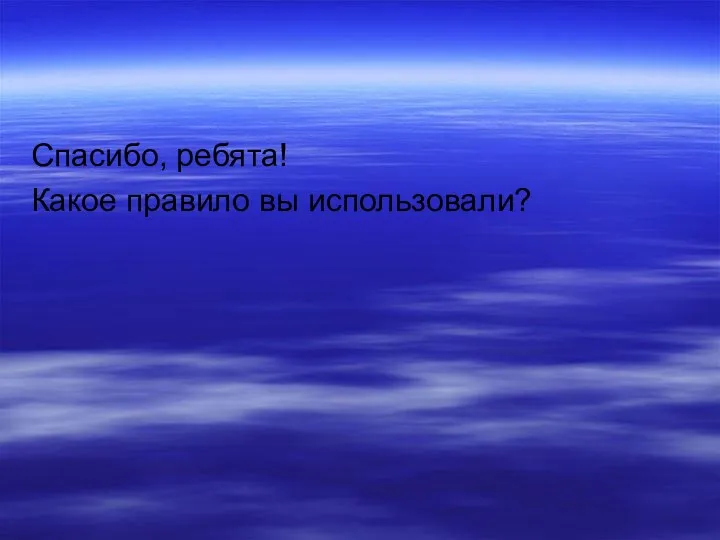 Спасибо, ребята!
Какое правило вы использовали?